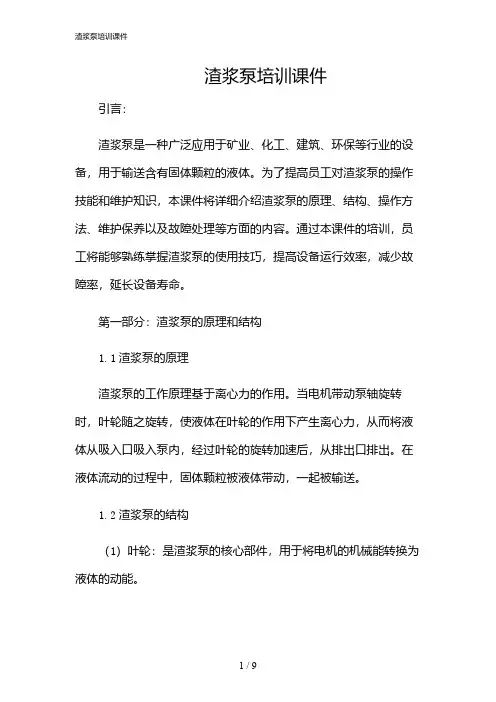 渣浆泵培训课件

渣浆泵培训课件

引言：

渣浆泵是一种广泛应用于矿业、化工、建筑、环保等行业的设备，用于输送含有固体颗粒的液体。为了提高员工对渣浆泵的操作技能和维护知识，本课件将详细介绍渣浆泵的原理、结构、操作方法、维护保养以及故障处理等方面的内容。通过本课件的培训，员工将能够熟练掌握渣浆泵的使用技巧，提高设备运行效率，减少故障率，延长设备寿命。

第一部分：渣浆泵的原理和结构

1.1 渣浆泵的原理

渣浆泵的工作原理基于离心力的作用。当电机带动泵轴旋转时，叶轮随之旋转，使液体在叶轮的作用下产生离心力，从而将液体从吸入口吸入泵内，经过叶轮的旋转加速后，从排出口排出。在液体流动的过程中，固体颗粒被液体带动，一起被输送。

1.2 渣浆泵的结构

（1）叶轮：是渣浆泵的核心部件，用于将电机的机械能转换为液体的动能。

1 / 9